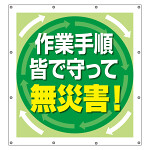 作業手順
皆で守って
無災害！